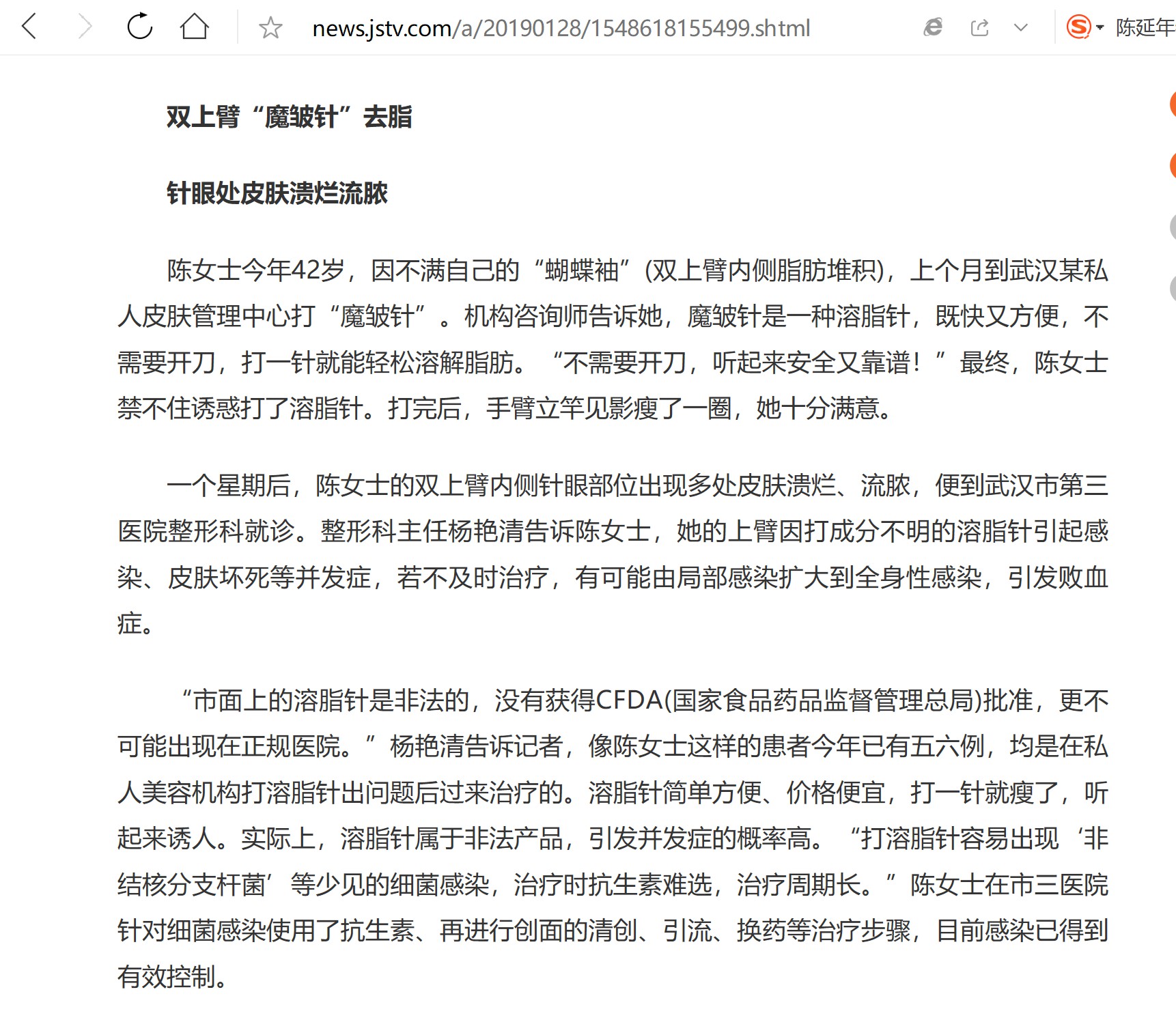 news.jstv.com/a/20190128/1548618155499.shtml

陈延年

双上臂“魔皱针”去脂

针眼处皮肤溃烂流脓

陈女士今年42岁，因不满自己的“蝴蝶袖”(双上臂内侧脂肪堆积)，上个月到武汉某私人皮肤管理中心打“魔皱针”。机构咨询师告诉她，魔皱针是一种溶脂针，既快又方便，不需要开刀，打一针就能轻松溶解脂肪。“不需要开刀，听起来安全又靠谱！”最终，陈女士禁不住诱惑打了溶脂针。打完后，手臂立竿见影瘦了一圈，她十分满意。

一个星期后，陈女士的双上臂内侧针眼部位出现多处皮肤溃烂、流脓，便到武汉市第三医院整形科就诊。整形科主任杨艳清告诉陈女士，她的上臂因打成分不明的溶脂针引起感染、皮肤坏死等并发症，若不及时治疗，有可能由局部感染扩大到全身性感染，引发败血症。

“市面上的溶脂针是非法的，没有获得CFDA(国家食品药品监督管理总局)批准，更不可能出现在正规医院。”杨艳清告诉记者，像陈女士这样的患者今年已有五六例，均是在私人美容机构打溶脂针出问题后过来治疗的。溶脂针简单方便、价格便宜，打一针就瘦了，听起来诱人。实际上，溶脂针属于非法产品，引发并发症的概率高。“打溶脂针容易出现‘非结核分支杆菌’等少见的细菌感染，治疗时抗生素难选，治疗周期长。”陈女士在市三医院针对细菌感染使用了抗生素、再进行创面的清创、引流、换药等治疗步骤，目前感染已得到有效控制。